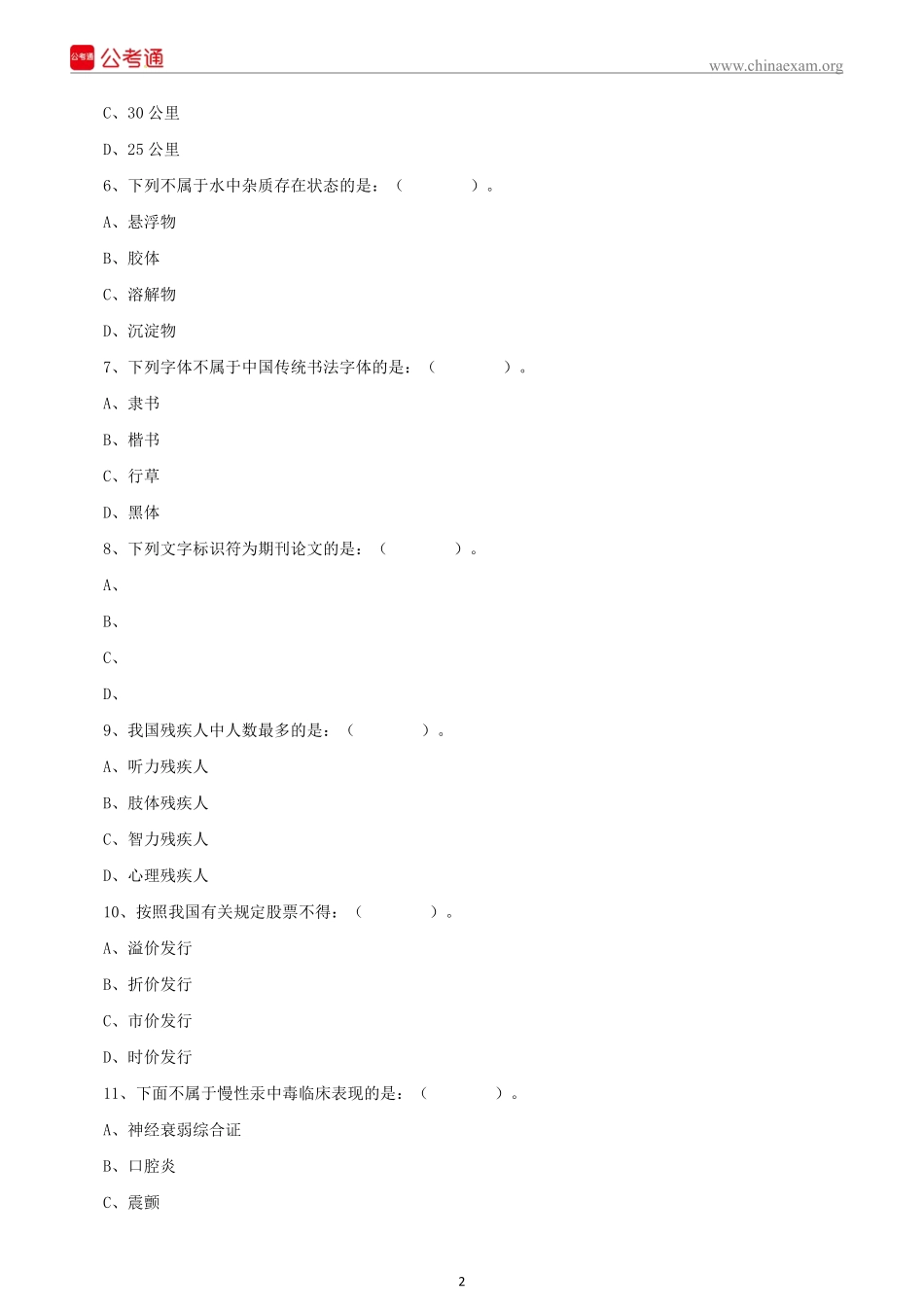 公考通 公考通

www.chinaexam.org

C、30 公里

D、25 公里

6、下列不属于水中杂质存在状态的是：（　　　　）。

A、悬浮物

B、胶体

C、溶解物

D、沉淀物

7、下列字体不属于中国传统书法字体的是：（　　　　）。

A、隶书

B、楷书

C、行草

D、黑体

8、下列文字标识符为期刊论文的是：（　　　　）。

A、

B、

C、

D、

9、我国残疾人中人数最多的是：（　　　　）。

A、听力残疾人

B、肢体残疾人

C、智力残疾人

D、心理残疾人

10、按照我国有关规定股票不得：（　　　　）。

A、溢价发行

B、折价发行

C、市价发行

D、时价发行

11、下面不属于慢性汞中毒临床表现的是：（　　　　）。

A、神经衰弱综合证

B、口腔炎

C、震颤

2